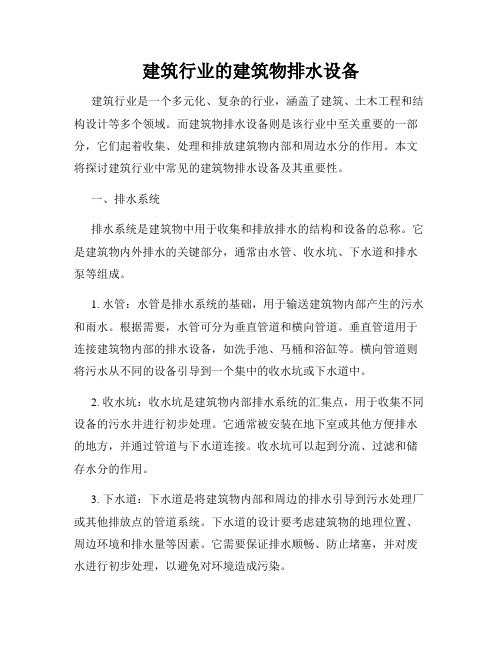 建筑行业的建筑物排水设备

建筑行业是一个多元化、复杂的行业，涵盖了建筑、土木工程和结构设计等多个领域。而建筑物排水设备则是该行业中至关重要的一部分，它们起着收集、处理和排放建筑物内部和周边水分的作用。本文将探讨建筑行业中常见的建筑物排水设备及其重要性。

一、排水系统

排水系统是建筑物中用于收集和排放排水的结构和设备的总称。它是建筑物内外排水的关键部分，通常由水管、收水坑、下水道和排水泵等组成。

1. 水管：水管是排水系统的基础，用于输送建筑物内部产生的污水和雨水。根据需要，水管可分为垂直管道和横向管道。垂直管道用于连接建筑物内部的排水设备，如洗手池、马桶和浴缸等。横向管道则将污水从不同的设备引导到一个集中的收水坑或下水道中。

2. 收水坑：收水坑是建筑物内部排水系统的汇集点，用于收集不同设备的污水并进行初步处理。它通常被安装在地下室或其他方便排水的地方，并通过管道与下水道连接。收水坑可以起到分流、过滤和储存水分的作用。

3. 下水道：下水道是将建筑物内部和周边的排水引导到污水处理厂或其他排放点的管道系统。下水道的设计要考虑建筑物的地理位置、周边环境和排水量等因素。它需要保证排水顺畅、防止堵塞，并对废水进行初步处理，以避免对环境造成污染。